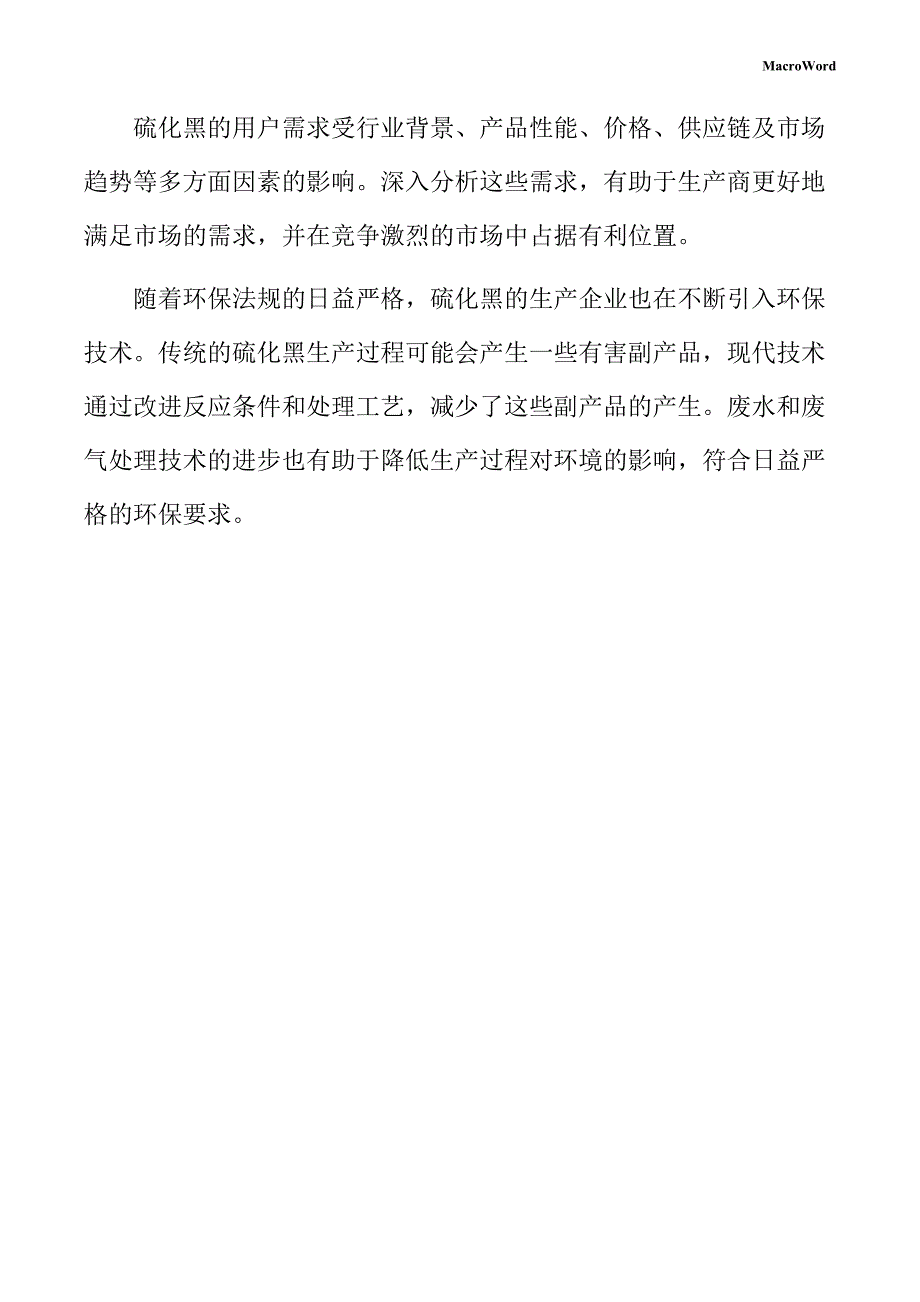 MacroWord

硫化黑的用户需求受行业背景、产品性能、价格、供应链及市场趋势等多方面因素的影响。深入分析这些需求，有助于生产商更好地满足市场的需求，并在竞争激烈的市场中占据有利位置。

随着环保法规的日益严格，硫化黑的生产企业也在不断引入环保技术。传统的硫化黑生产过程可能会产生一些有害副产品，现代技术通过改进反应条件和处理工艺，减少了这些副产品的产生。废水和废气处理技术的进步也有助于降低生产过程对环境的影响，符合日益严格的环保要求。